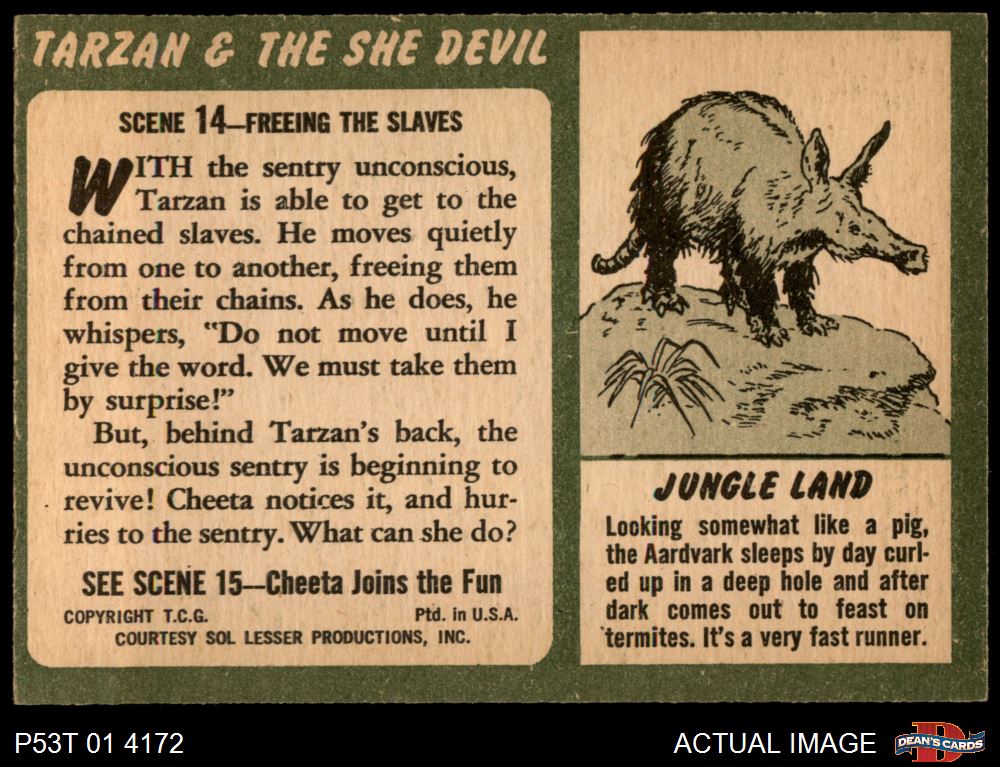 TARZAN & THE SHE DEVIL

SCENE 14—FREEING THE SLAVES

WITH the sentry unconscious, Tarzan is able to get to the chained slaves. He moves quietly from one to another, freeing them from their chains. As he does, he whispers, "Do not move until I give the word. We must take them by surprise!"

But, behind Tarzan's back, the unconscious sentry is beginning to revive! Cheeta notices it, and hurries to the sentry. What can she do?

SEE SCENE 15—Cheeta Joins the Fun

COPYRIGHT T.C.G. Ptd. in U.S.A.
COURTESY SOL LESSER PRODUCTIONS, INC.

JUNGLE LAND

Looking somewhat like a pig, the Aardvark sleeps by day curled up in a deep hole and after dark comes out to feast on termites. It's a very fast runner.

P53T 01 4172

ACTUAL IMAGE

DEAN'S CARDS